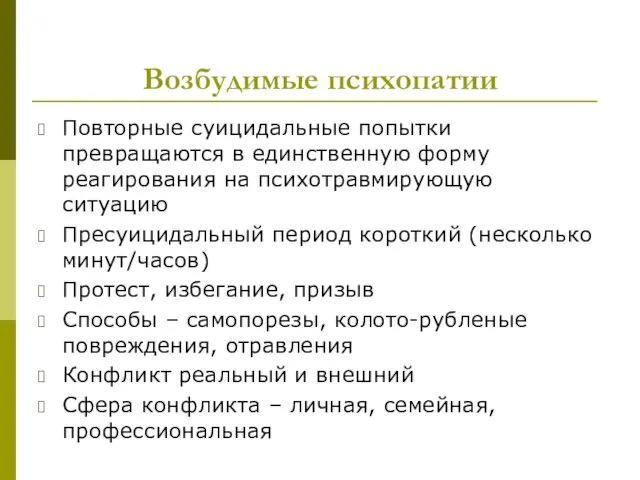 Возбудимые психопатии

Повторные суицидальные попытки превращаются в единственную форму реагирования на психотравмирующую ситуацию

Пресуицидальный период короткий (несколько минут/часов)

Протест, избегание, призыв

Способы – самопорезы, колото-рубленые повреждения, отравления

Конфликт реальный и внешний

Сфера конфликта – личная, семейная, профессиональная